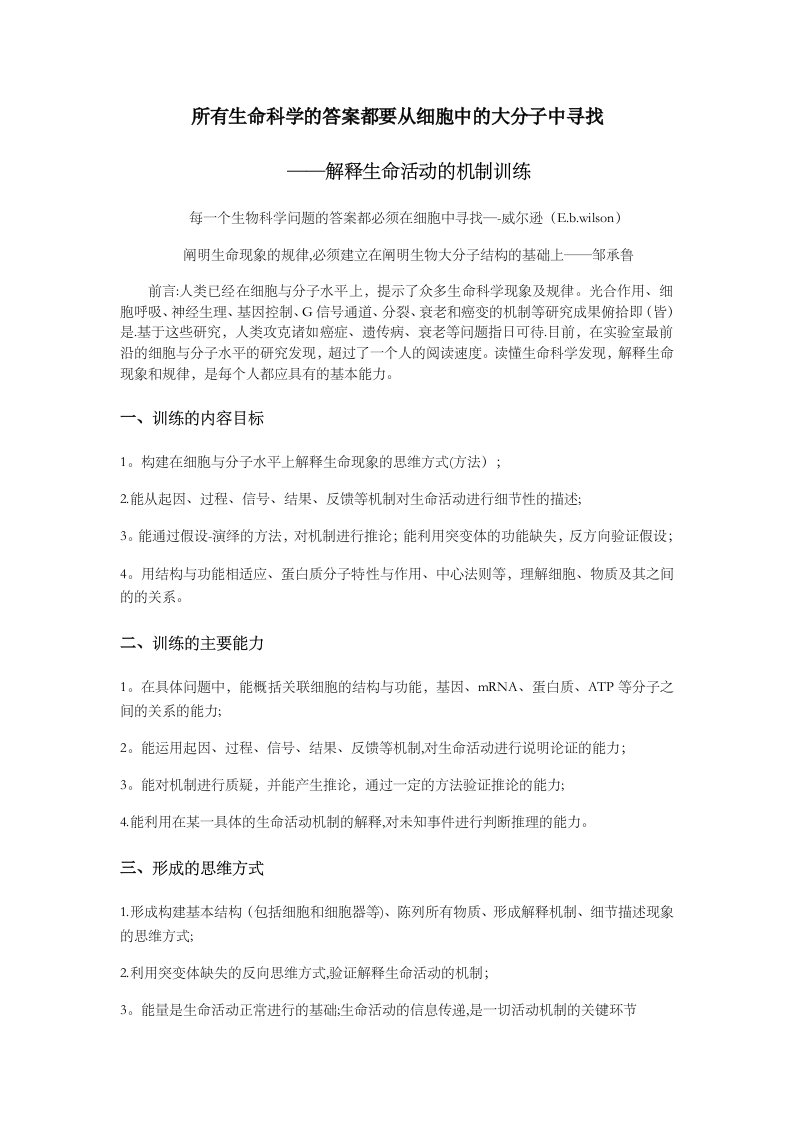 所有生命科学的答案都要从细胞中的大分子中寻找

——解释生命活动的机制训练

每一个生物科学问题的答案都必须在细胞中寻找—-威尔逊（E.b.wilson）

阐明生命现象的规律,必须建立在阐明生物大分子结构的基础上——邹承鲁

前言:人类已经在细胞与分子水平上，提示了众多生命科学现象及规律。光合作用、细胞呼吸、神经生理、基因控制、G信号通道、分裂、衰老和癌变的机制等研究成果俯拾即（皆）是.基于这些研究，人类攻克诸如癌症、遗传病、衰老等问题指日可待.目前，在实验室最前沿的细胞与分子水平的研究发现，超过了一个人的阅读速度。读懂生命科学发现，解释生命现象和规律，是每个人都应具有的基本能力。

一、训练的内容目标

1。构建在细胞与分子水平上解释生命现象的思维方式(方法）；

2.能从起因、过程、信号、结果、反馈等机制对生命活动进行细节性的描述;

3。能通过假设-演绎的方法，对机制进行推论；能利用突变体的功能缺失，反方向验证假设；

4。用结构与功能相适应、蛋白质分子特性与作用、中心法则等，理解细胞、物质及其之间的的关系。

二、训练的主要能力

1。在具体问题中，能概括关联细胞的结构与功能，基因、mRNA、蛋白质、ATP等分子之间的关系的能力;

2。能运用起因、过程、信号、结果、反馈等机制,对生命活动进行说明论证的能力；

3。能对机制进行质疑，并能产生推论，通过一定的方法验证推论的能力;

4.能利用在某一具体的生命活动机制的解释,对未知事件进行判断推理的能力。

三、形成的思维方式

1.形成构建基本结构（包括细胞和细胞器等)、陈列所有物质、形成解释机制、细节描述现象的思维方式;

2.利用突变体缺失的反向思维方式,验证解释生命活动的机制；

3。能量是生命活动正常进行的基础;生命活动的信息传递,是一切活动机制的关键环节